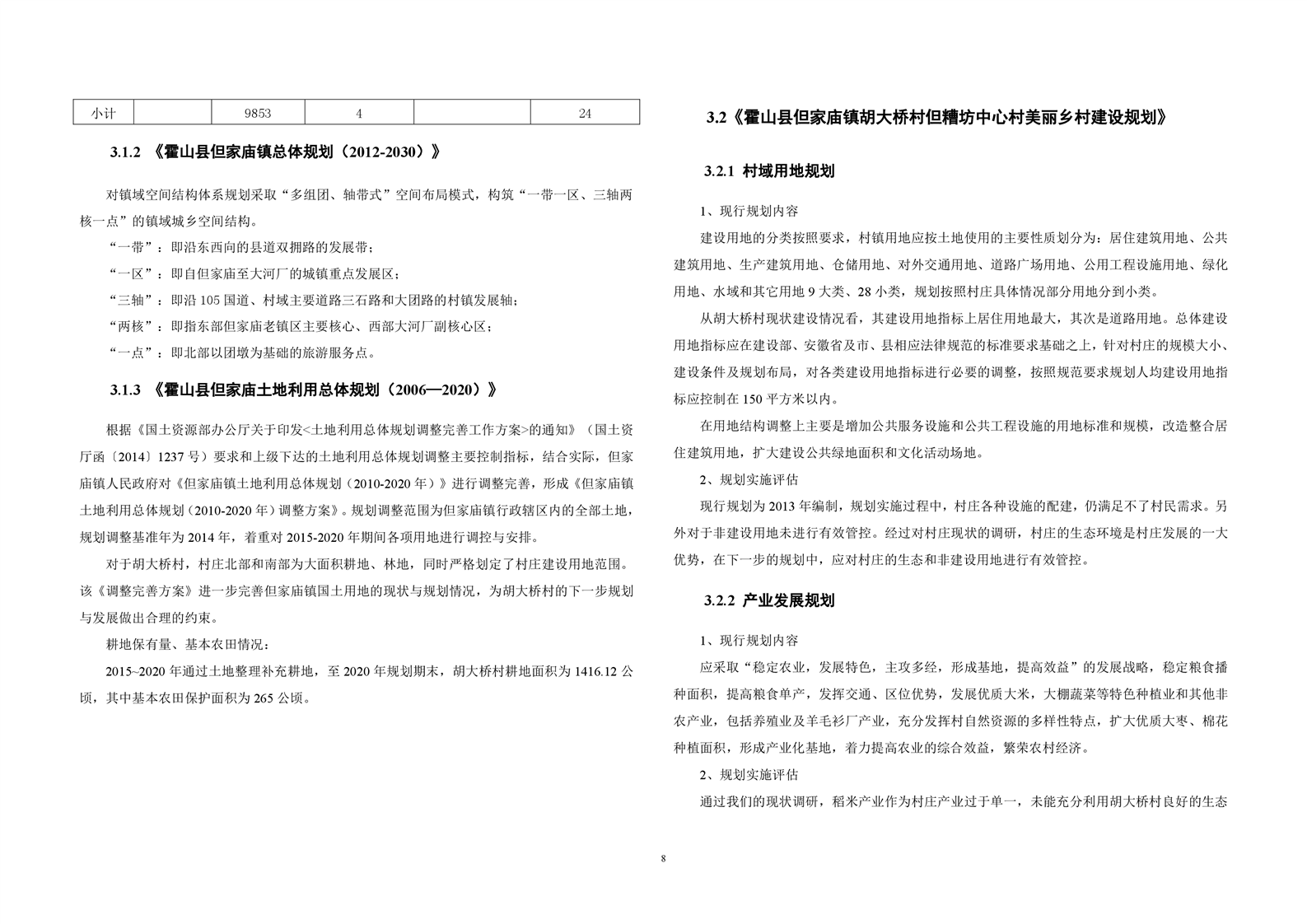 | 小计 |  | 9853 | 4 |  | 24 |
|---|---|---|---|---|---|

3.1.2 《霍山县但家庙镇总体规划（2012-2030）》

对镇域空间结构体系规划采取“多组团、轴带式”空间布局模式，构筑“一带一区、三轴两核一点”的镇域城乡空间结构。

“一带”：即沿东西向的县道双拥路的发展带；

“一区”：即自但家庙至大河厂的城镇重点发展区；

“三轴”：即沿 105 国道、村域主要道路三石路和大团路的村镇发展轴；

“两核”：即指东部但家庙老镇区主要核心、西部大河厂副核心区；

“一点”：即北部以团墩为基础的旅游服务点。

3.1.3 《霍山县但家庙土地利用总体规划（2006—2020）》

根据《国土资源部办公厅关于印发<土地利用总体规划调整完善工作方案>的通知》（国土资厅函〔2014〕1237 号）要求和上级下达的土地利用总体规划调整主要控制指标，结合实际，但家庙镇人民政府对《但家庙镇土地利用总体规划（2010-2020 年）》进行调整完善，形成《但家庙镇土地利用总体规划（2010-2020 年）调整方案》。规划调整范围为但家庙镇行政辖区内的全部土地，规划调整基准年为 2014 年，着重对 2015-2020 年期间各项用地进行调控与安排。

对于胡大桥村，村庄北部和南部为大面积耕地、林地，同时严格划定了村庄建设用地范围。该《调整完善方案》进一步完善但家庙镇国土用地的现状与规划情况，为胡大桥村的下一步规划与发展做出合理的约束。

耕地保有量、基本农田情况：

2015~2020 年通过土地整理补充耕地，至 2020 年规划期末，胡大桥村耕地面积为 1416.12 公顷，其中基本农田保护面积为 265 公顷。

3.2《霍山县但家庙镇胡大桥村但糟坊中心村美丽乡村建设规划》

3.2.1 村域用地规划

1、现行规划内容

建设用地的分类按照要求，村镇用地应按土地使用的主要性质划分为：居住建筑用地、公共建筑用地、生产建筑用地、仓储用地、对外交通用地、道路广场用地、公用工程设施用地、绿化用地、水域和其它用地 9 大类、28 小类，规划按照村庄具体情况部分用地分到小类。

从胡大桥村现状建设情况看，其建设用地指标上居住用地最大，其次是道路用地。总体建设用地指标应在建设部、安徽省及市、县相应法律规范的标准要求基础之上，针对村庄的规模大小、建设条件及规划布局，对各类建设用地指标进行必要的调整，按照规范要求规划人均建设用地指标应控制在 150 平方米以内。

在用地结构调整上主要是增加公共服务设施和公共工程设施的用地标准和规模，改造整合居住建筑用地，扩大建设公共绿地面积和文化活动场地。

2、规划实施评估

现行规划为 2013 年编制，规划实施过程中，村庄各种设施的配建，仍满足不了村民需求。另外对于非建设用地未进行有效管控。经过对村庄现状的调研，村庄的生态环境是村庄发展的一大优势，在下一步的规划中，应对村庄的生态和非建设用地进行有效管控。

3.2.2 产业发展规划

1、现行规划内容

应采取“稳定农业，发展特色，主攻多经，形成基地，提高效益”的发展战略，稳定粮食播种面积，提高粮食单产，发挥交通、区位优势，发展优质大米，大棚蔬菜等特色种植业和其他非农产业，包括养殖业及羊毛衫厂产业，充分发挥村自然资源的多样性特点，扩大优质大枣、棉花种植面积，形成产业化基地，着力提高农业的综合效益，繁荣农村经济。

2、规划实施评估

通过我们的现状调研，稻米产业作为村庄产业过于单一，未能充分利用胡大桥村良好的生态

8